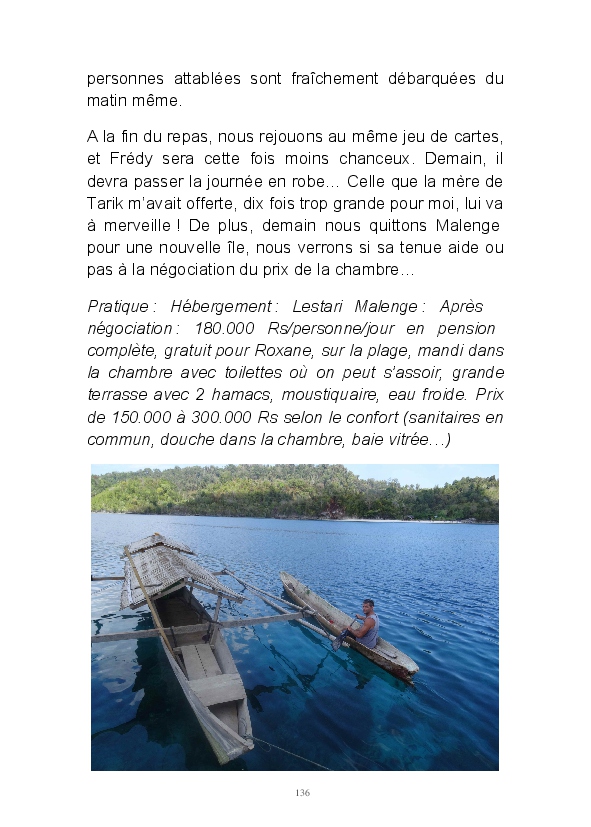 personnes attablées sont fraîchement débarquées du matin même.

A la fin du repas, nous rejouons au même jeu de cartes, et Frédy sera cette fois moins chanceux. Demain, il devra passer la journée en robe… Celle que la mère de Tarik m'avait offerte, dix fois trop grande pour moi, lui va à merveille ! De plus, demain nous quittons Malenge pour une nouvelle île, nous verrons si sa tenue aide ou pas à la négociation du prix de la chambre…

Pratique : Hébergement : Lestari Malenge : Après négociation : 180.000 Rs/personne/jour en pension complète, gratuit pour Roxane, sur la plage, mandi dans la chambre avec toilettes où on peut s'assoir, grande terrasse avec 2 hamacs, moustiquaire, eau froide. Prix de 150.000 à 300.000 Rs selon le confort (sanitaires en commun, douche dans la chambre, baie vitrée…)

136